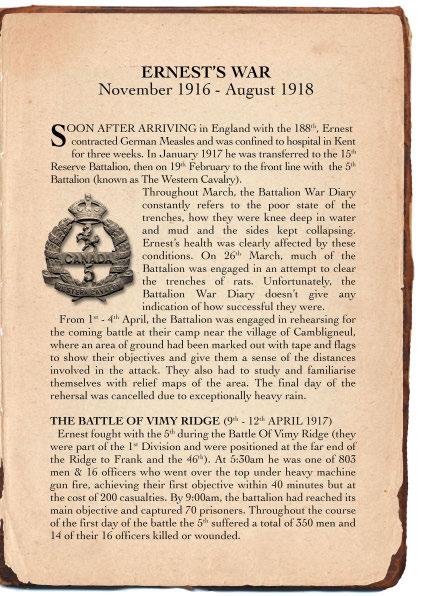 ERNEST'S WAR
November 1916 - August 1918

SOON AFTER ARRIVING in England with the 188$^{th}$, Ernest contracted German Measles and was confined to hospital in Kent for three weeks. In January 1917 he was transferred to the 15$^{th}$ Reserve Battalion, then on 19$^{th}$ February to the front line with the 5$^{th}$ Battalion (known as The Western Cavalry).

CANADA
5
WESTERN CAVALRY

Throughout March, the Battalion War Diary constantly refers to the poor state of the trenches, how they were knee deep in water and mud and the sides kept collapsing. Ernest's health was clearly affected by these conditions. On 26$^{th}$ March, much of the Battalion was engaged in an attempt to clear the trenches of rats. Unfortunately, the Battalion War Diary doesn't give any indication of how successful they were.

From 1$^{st}$ - 4$^{th}$ April, the Battalion was engaged in rehearsing for the coming battle at their camp near the village of Cambligneul, where an area of ground had been marked out with tape and flags to show their objectives and give them a sense of the distances involved in the attack. They also had to study and familiarise themselves with relief maps of the area. The final day of the rehersal was cancelled due to exceptionally heavy rain.

THE BATTLE OF VIMY RIDGE (9$^{th}$ - 12$^{th}$ APRIL 1917)

Ernest fought with the 5$^{th}$ during the Battle Of Vimy Ridge (they were part of the 1$^{st}$ Division and were positioned at the far end of the Ridge to Frank and the 46$^{th}$). At 5:30am he was one of 803 men & 16 officers who went over the top under heavy machine gun fire, achieving their first objective within 40 minutes but at the cost of 200 casualties. By 9:00am, the battalion had reached its main objective and captured 70 prisoners. Throughout the course of the first day of the battle the 5$^{th}$ suffered a total of 350 men and 14 of their 16 officers killed or wounded.